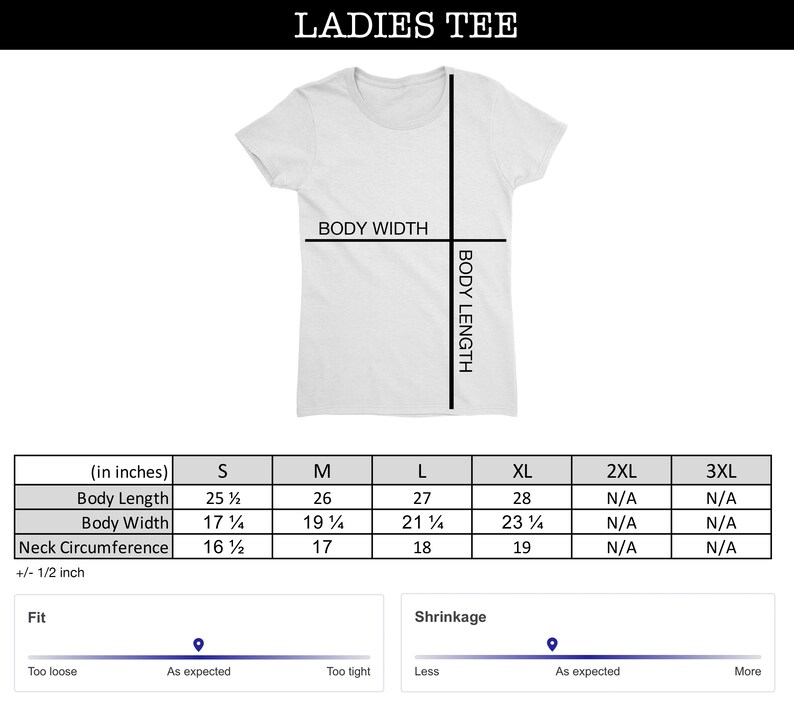 LADIES TEE

BODY WIDTH

BODY LENGTH

| (in inches) | S | M | L | XL | 2XL | 3XL |
|---|---|---|---|---|---|---|
| Body Length | 25 ½ | 26 | 27 | 28 | N/A | N/A |
| Body Width | 17 ¼ | 19 ¼ | 21 ¼ | 23 ¼ | N/A | N/A |
| Neck Circumference | 16 ½ | 17 | 18 | 19 | N/A | N/A |

+/- 1/2 inch

Fit

Too loose As expected Too tight

Shrinkage

Less As expected More